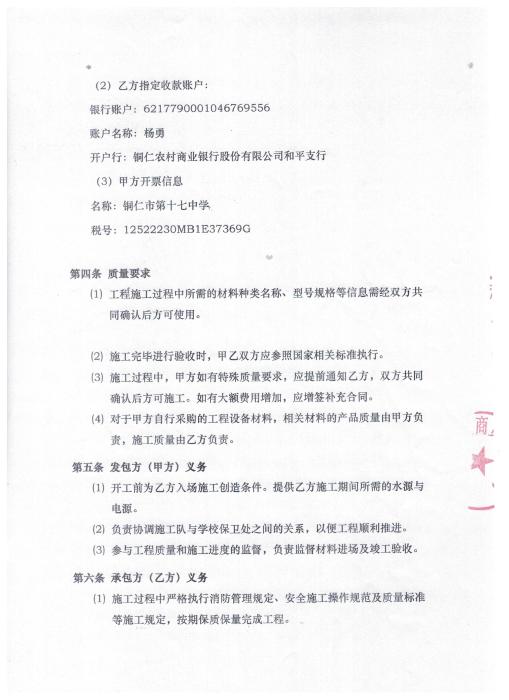 （2）乙方指定收款账户：

银行账户：6217790001046769556

账户名称：杨勇

开户行：铜仁农村商业银行股份有限公司和平支行

（3）甲方开票信息

名称：铜仁市第十七中学

税号：12522230MB1E37369G

第四条 质量要求

⑴ 工程施工过程中所需的材料种类名称、型号规格等信息需经双方共同确认后方可使用。

⑵ 施工完毕进行验收时，甲乙双方应参照国家相关标准执行。

⑶ 施工过程中，甲方如有特殊质量要求，应提前通知乙方，双方共同确认后方可施工。如有大额费用增加，应增签补充合同。

⑷ 对于甲方自行采购的工程设备材料，相关材料的产品质量由甲方负责，施工质量由乙方负责。

第五条 发包方（甲方）义务

⑴ 开工前为乙方入场施工创造条件。提供乙方施工期间所需的水源与电源。

⑵ 负责协调施工队与学校保卫处之间的关系，以便工程顺利推进。

⑶ 参与工程质量和施工进度的监督，负责监督材料进场及竣工验收。

第六条 承包方（乙方）义务

⑴ 施工过程中严格执行消防管理规定、安全施工操作规范及质量标准等施工规定，按期保质保量完成工程。

商